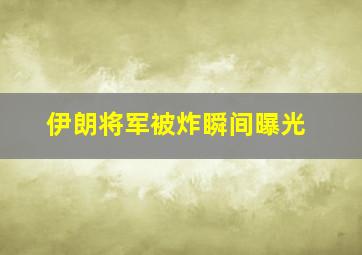 伊朗将军被炸瞬间曝光